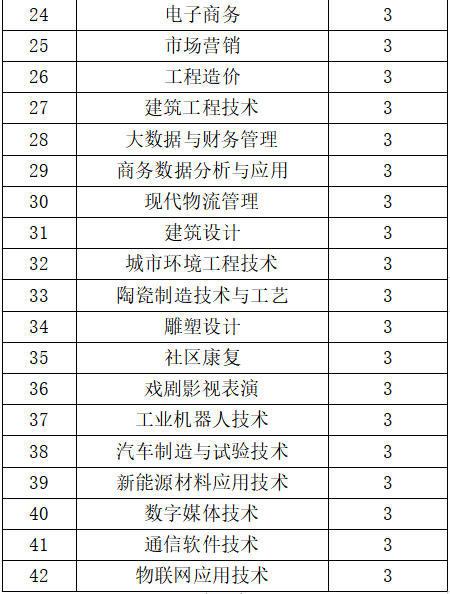 | 24 | 电子商务 | 3 |
|---|---|---|
| 25 | 市场营销 | 3 |
| 26 | 工程造价 | 3 |
| 27 | 建筑工程技术 | 3 |
| 28 | 大数据与财务管理 | 3 |
| 29 | 商务数据分析与应用 | 3 |
| 30 | 现代物流管理 | 3 |
| 31 | 建筑设计 | 3 |
| 32 | 城市环境工程技术 | 3 |
| 33 | 陶瓷制造技术与工艺 | 3 |
| 34 | 雕塑设计 | 3 |
| 35 | 社区康复 | 3 |
| 36 | 戏剧影视表演 | 3 |
| 37 | 工业机器人技术 | 3 |
| 38 | 汽车制造与试验技术 | 3 |
| 39 | 新能源材料应用技术 | 3 |
| 40 | 数字媒体技术 | 3 |
| 41 | 通信软件技术 | 3 |
| 42 | 物联网应用技术 | 3 |